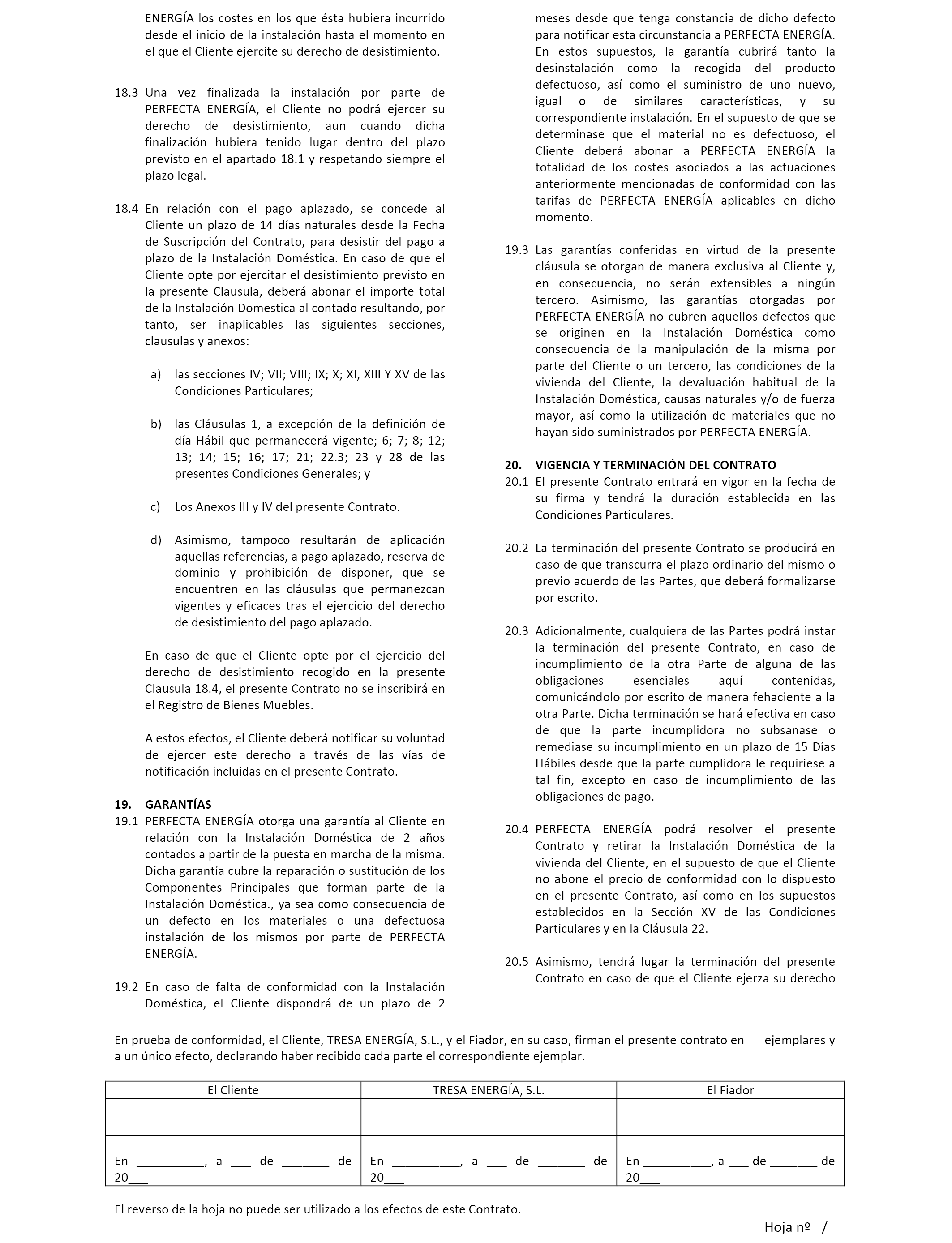 ENERGÍA los costes en los que ésta hubiera incurrido desde el inicio de la instalación hasta el momento en el que el Cliente ejercite su derecho de desistimiento.

18.3 Una vez finalizada la instalación por parte de PERFECTA ENERGÍA, el Cliente no podrá ejercer su derecho de desistimiento, aun cuando dicha finalización hubiera tenido lugar dentro del plazo previsto en el apartado 18.1 y respetando siempre el plazo legal.

18.4 En relación con el pago aplazado, se concede al Cliente un plazo de 14 días naturales desde la Fecha de Suscripción del Contrato, para desistir del pago a plazo de la Instalación Doméstica. En caso de que el Cliente opte por ejercitar el desistimiento previsto en la presente Clausula, deberá abonar el importe total de la Instalación Domestica al contado resultando, por tanto, ser inaplicables las siguientes secciones, clausulas y anexos:

a) las secciones IV; VII; VIII; IX; X; XI, XIII Y XV de las Condiciones Particulares;

b) las Cláusulas 1, a excepción de la definición de día Hábil que permanecerá vigente; 6; 7; 8; 12; 13; 14; 15; 16; 17; 21; 22.3; 23 y 28 de las presentes Condiciones Generales; y

c) Los Anexos III y IV del presente Contrato.

d) Asimismo, tampoco resultarán de aplicación aquellas referencias, a pago aplazado, reserva de dominio y prohibición de disponer, que se encuentren en las cláusulas que permanezcan vigentes y eficaces tras el ejercicio del derecho de desistimiento del pago aplazado.

En caso de que el Cliente opte por el ejercicio del derecho de desistimiento recogido en la presente Clausula 18.4, el presente Contrato no se inscribirá en el Registro de Bienes Muebles.

A estos efectos, el Cliente deberá notificar su voluntad de ejercer este derecho a través de las vías de notificación incluidas en el presente Contrato.

19. GARANTÍAS
19.1 PERFECTA ENERGÍA otorga una garantía al Cliente en relación con la Instalación Doméstica de 2 años contados a partir de la puesta en marcha de la misma. Dicha garantía cubre la reparación o sustitución de los Componentes Principales que forman parte de la Instalación Doméstica., ya sea como consecuencia de un defecto en los materiales o una defectuosa instalación de los mismos por parte de PERFECTA ENERGÍA.

19.2 En caso de falta de conformidad con la Instalación Doméstica, el Cliente dispondrá de un plazo de 2 meses desde que tenga constancia de dicho defecto para notificar esta circunstancia a PERFECTA ENERGÍA. En estos supuestos, la garantía cubrirá tanto la desinstalación como la recogida del producto defectuoso, así como el suministro de uno nuevo, igual o de similares características, y su correspondiente instalación. En el supuesto de que se determinase que el material no es defectuoso, el Cliente deberá abonar a PERFECTA ENERGÍA la totalidad de los costes asociados a las actuaciones anteriormente mencionadas de conformidad con las tarifas de PERFECTA ENERGÍA aplicables en dicho momento.

19.3 Las garantías conferidas en virtud de la presente cláusula se otorgan de manera exclusiva al Cliente y, en consecuencia, no serán extensibles a ningún tercero. Asimismo, las garantías otorgadas por PERFECTA ENERGÍA no cubren aquellos defectos que se originen en la Instalación Doméstica como consecuencia de la manipulación de la misma por parte del Cliente o un tercero, las condiciones de la vivienda del Cliente, la devaluación habitual de la Instalación Doméstica, causas naturales y/o de fuerza mayor, así como la utilización de materiales que no hayan sido suministrados por PERFECTA ENERGÍA.

20. VIGENCIA Y TERMINACIÓN DEL CONTRATO
20.1 El presente Contrato entrará en vigor en la fecha de su firma y tendrá la duración establecida en las Condiciones Particulares.

20.2 La terminación del presente Contrato se producirá en caso de que transcurra el plazo ordinario del mismo o previo acuerdo de las Partes, que deberá formalizarse por escrito.

20.3 Adicionalmente, cualquiera de las Partes podrá instar la terminación del presente Contrato, en caso de incumplimiento de la otra Parte de alguna de las obligaciones esenciales aquí contenidas, comunicándolo por escrito de manera fehaciente a la otra Parte. Dicha terminación se hará efectiva en caso de que la parte incumplidora no subsanase o remediase su incumplimiento en un plazo de 15 Días Hábiles desde que la parte cumplidora le requiriese a tal fin, excepto en caso de incumplimiento de las obligaciones de pago.

20.4 PERFECTA ENERGÍA podrá resolver el presente Contrato y retirar la Instalación Doméstica de la vivienda del Cliente, en el supuesto de que el Cliente no abone el precio de conformidad con lo dispuesto en el presente Contrato, así como en los supuestos establecidos en la Sección XV de las Condiciones Particulares y en la Cláusula 22.

20.5 Asimismo, tendrá lugar la terminación del presente Contrato en caso de que el Cliente ejerza su derecho

En prueba de conformidad, el Cliente, TRESA ENERGÍA, S.L., y el Fiador, en su caso, firman el presente contrato en __ ejemplares y a un único efecto, declarando haber recibido cada parte el correspondiente ejemplar.

| El Cliente | TRESA ENERGÍA, S.L. | El Fiador |
|---|---|---|
| | | |
| En __________, a ___ de _______ de 20___ | En __________, a ___ de _______ de 20___ | En __________, a ___ de _______ de 20___ |

El reverso de la hoja no puede ser utilizado a los efectos de este Contrato.

Hoja nº _/_